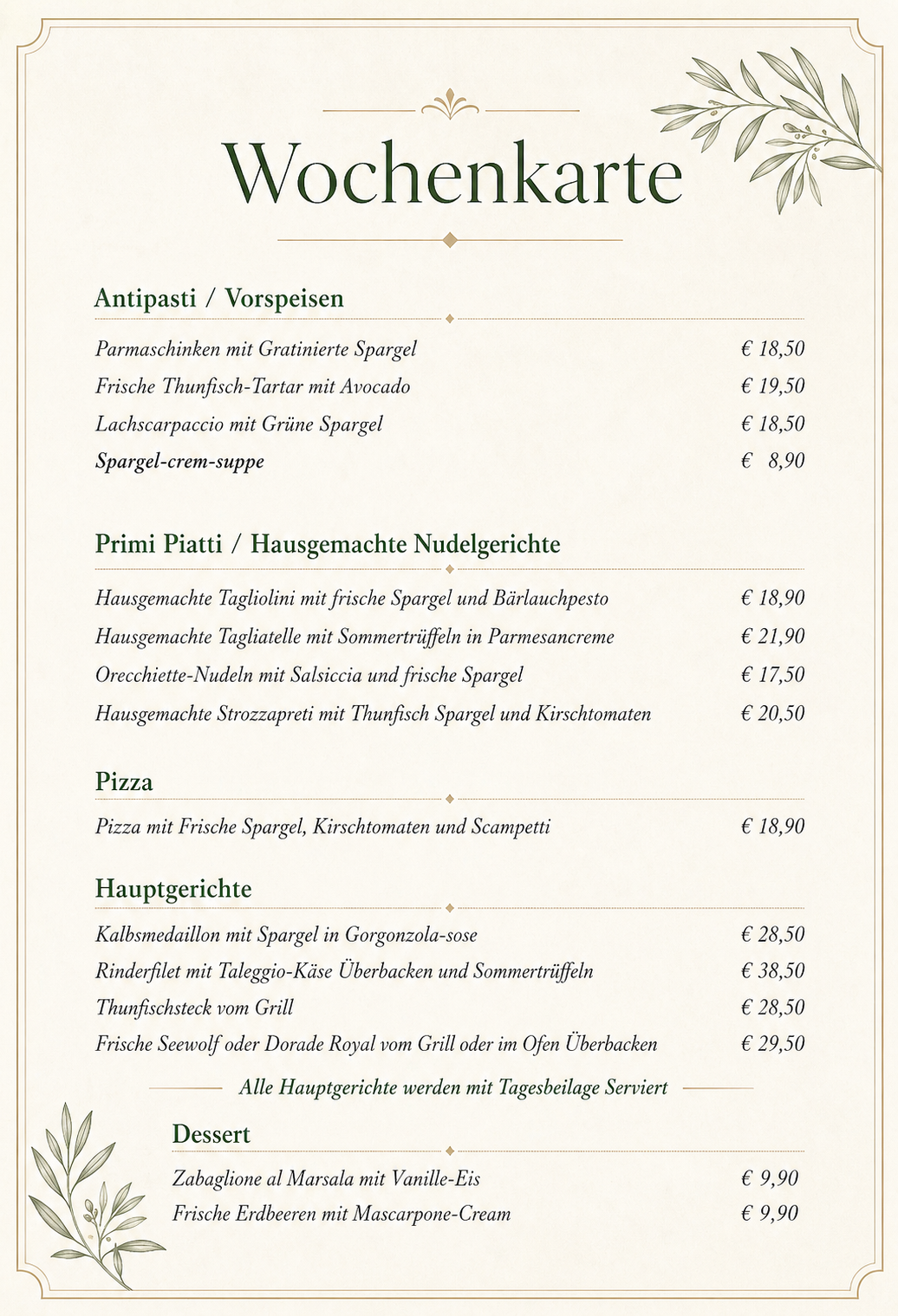 Wochenkarte

Antipasti / Vorspeisen

Parmaschinken mit Gratinierte Spargel € 18,50
Frische Thunfisch-Tartar mit Avocado € 19,50
Lachscarpaccio mit Grüne Spargel € 18,50
Spargel-crem-suppe € 8,90

Primi Piatti / Hausgemachte Nudelgerichte

Hausgemachte Tagliolini mit frische Spargel und Bärlauchpesto € 18,90
Hausgemachte Tagliatelle mit Sommertrüffeln in Parmesancreme € 21,90
Orecchiette-Nudeln mit Salsiccia und frische Spargel € 17,50
Hausgemachte Strozzapreti mit Thunfisch Spargel und Kirschtomaten € 20,50

Pizza

Pizza mit Frische Spargel, Kirschtomaten und Scampetti € 18,90

Hauptgerichte

Kalbsmedaillon mit Spargel in Gorgonzola-sose € 28,50
Rinderfilet mit Taleggio-Käse Überbacken und Sommertrüffeln € 38,50
Thunfischsteck vom Grill € 28,50
Frische Seewolf oder Dorade Royal vom Grill oder im Ofen Überbacken € 29,50

Alle Hauptgerichte werden mit Tagesbeilage Serviert

Dessert

Zabaglione al Marsala mit Vanille-Eis € 9,90
Frische Erdbeeren mit Mascarpone-Cream € 9,90